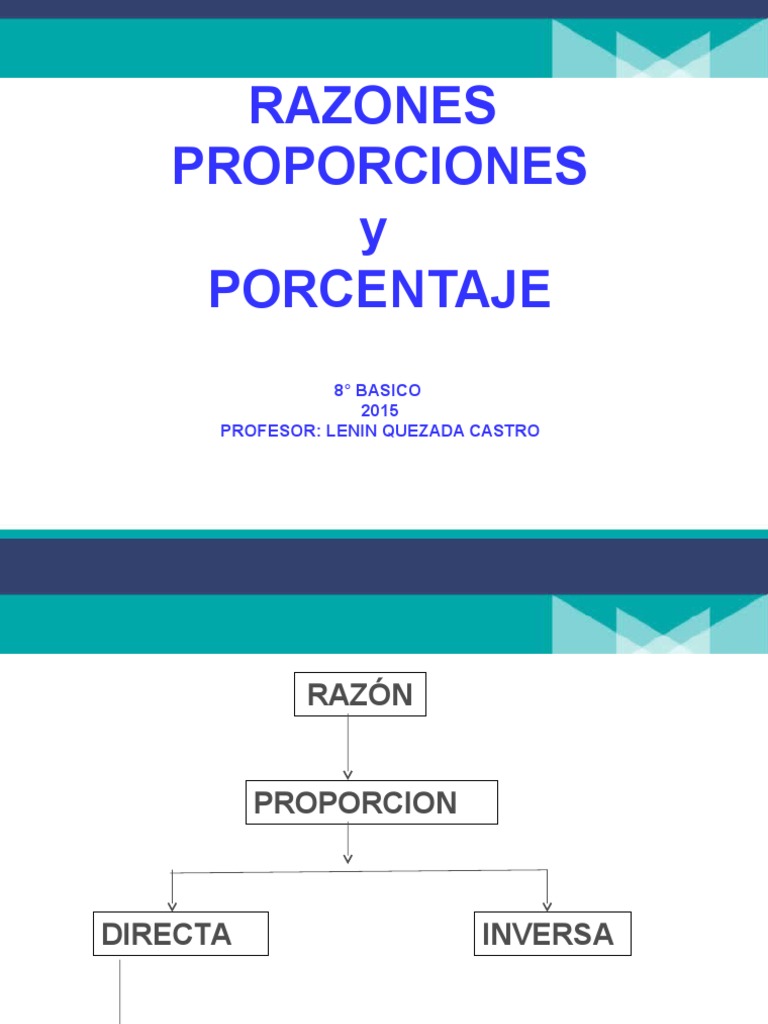 RAZONES
PROPORCIONES
y
PORCENTAJE

8° BASICO
2015
PROFESOR: LENIN QUEZADA CASTRO

RAZÓN

PROPORCION

DIRECTA

INVERSA